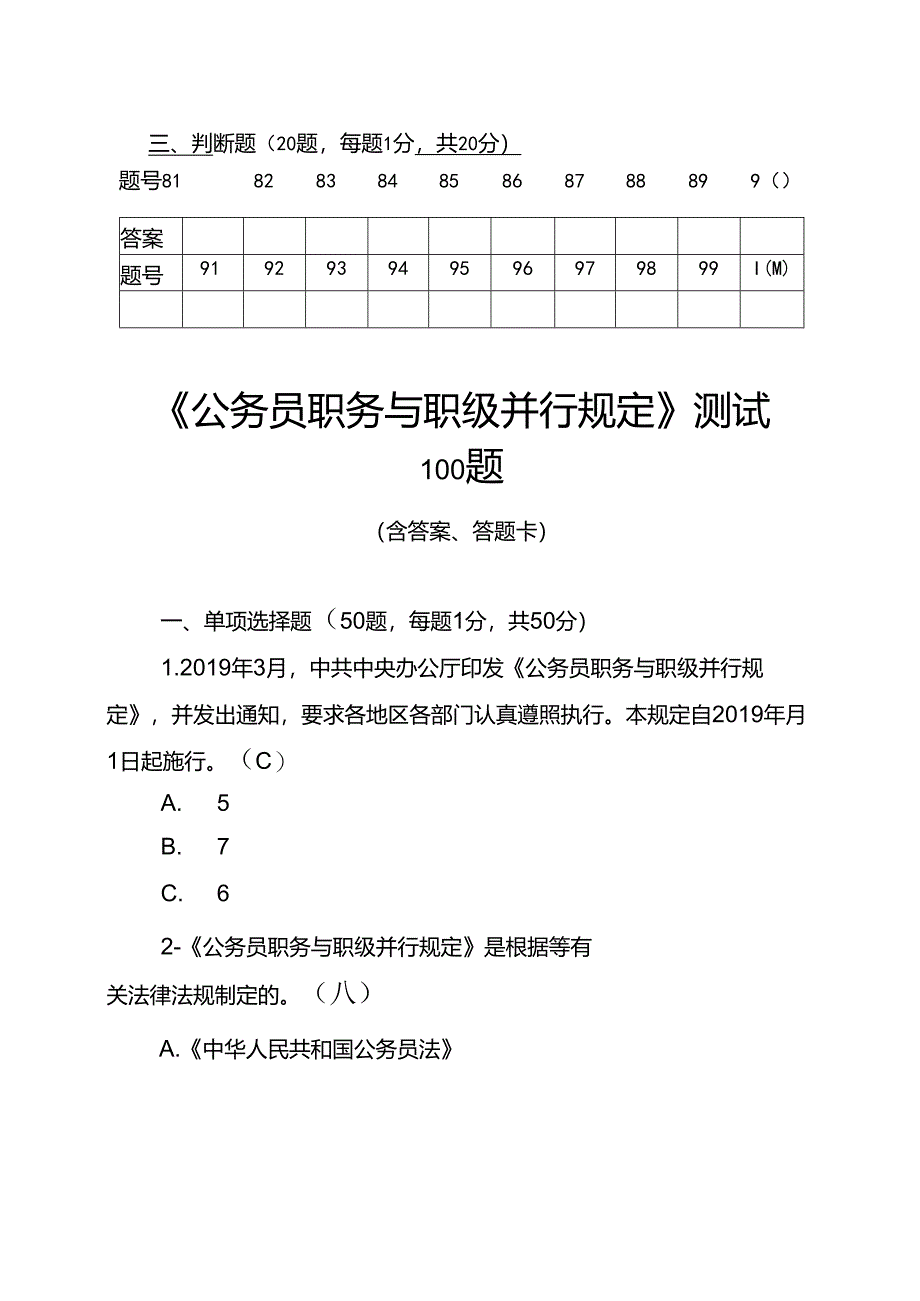 三、判断题（20题，每题1分，共20分）

题号81 82 83 84 85 86 87 88 89 9（）

| 答案 | | | | | | | | | | |
|---|---|---|---|---|---|---|---|---|---|---|
| 题号 | 91 | 92 | 93 | 94 | 95 | 96 | 97 | 98 | 99 | I(M) |
| | | | | | | | | | | |

《公务员职务与职级并行规定》测试100题

（含答案、答题卡）

一、单项选择题（50题，每题1分，共50分）

1.2019年3月，中共中央办公厅印发《公务员职务与职级并行规定》，并发出通知，要求各地区各部门认真遵照执行。本规定自2019年月1日起施行。（C）

A. 5

B. 7

C. 6

2-《公务员职务与职级并行规定》是根据等有关法律法规制定的。（八）

A.《中华人民共和国公务员法》